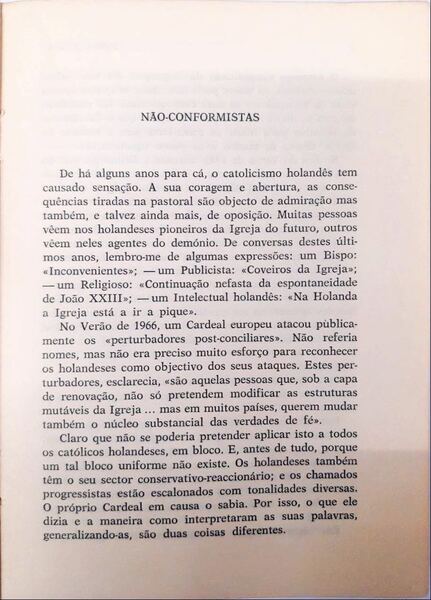 NÃO-CONFORMISTAS

De há alguns anos para cá, o catolicismo holandês tem causado sensação. A sua coragem e abertura, as consequências tiradas na pastoral são objecto de admiração mas também, e talvez ainda mais, de oposição. Muitas pessoas vêem nos holandeses pioneiros da Igreja do futuro, outros vêem neles agentes do demónio. De conversas destes últimos anos, lembro-me de algumas expressões: um Bispo: «Inconvenientes»; — um Publicista: «Coveiros da Igreja»; — um Religioso: «Continuação nefasta da espontaneidade de João XXIII»; — um Intelectual holandês: «Na Holanda a Igreja está a ir a pique».

No Verão de 1966, um Cardeal europeu atacou pùblicamente os «perturbadores post-conciliares». Não referia nomes, mas não era preciso muito esforço para reconhecer os holandeses como objectivo dos seus ataques. Estes perturbadores, esclarecia, «são aquelas pessoas que, sob a capa de renovação, não só pretendem modificar as estruturas mutáveis da Igreja ... mas em muitos países, querem mudar também o núcleo substancial das verdades de fé».

Claro que não se poderia pretender aplicar isto a todos os católicos holandeses, em bloco. E, antes de tudo, porque um tal bloco uniforme não existe. Os holandeses também têm o seu sector conservativo-reaccionário; e os chamados progressistas estão escalonados com tonalidades diversas. O próprio Cardeal em causa o sabia. Por isso, o que ele dizia e a maneira como interpretaram as suas palavras, generalizando-as, são duas coisas diferentes.